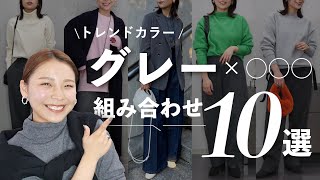 \トレンドカラー/

グレー×○○○

組み合わせ10選